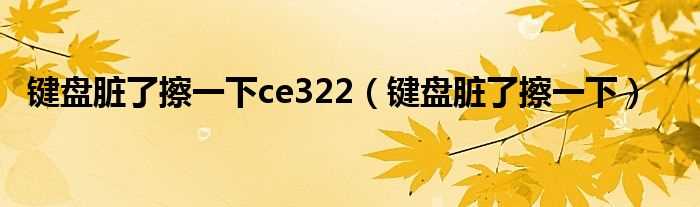 键盘脏了擦一下ce322（键盘脏了擦一下）